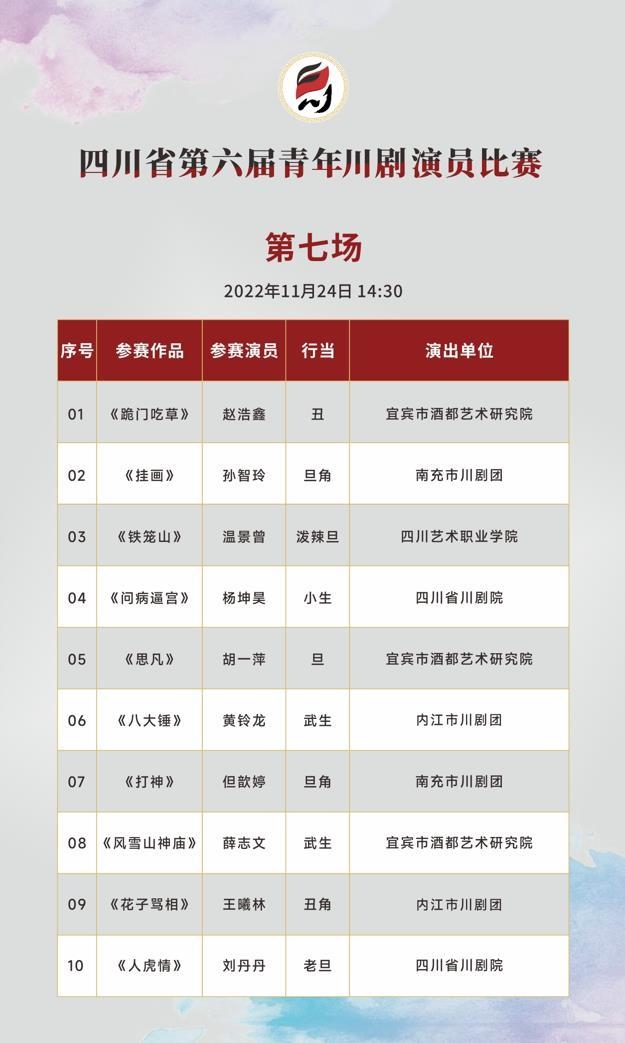 四川省第六届青年川剧演员比赛

第七场

2022年11月24日 14:30

| 序号 | 参赛作品 | 参赛演员 | 行当 | 演出单位 |
|---|---|---|---|---|
| 01 | 《跪门吃草》 | 赵浩鑫 | 丑 | 宜宾市酒都艺术研究院 |
| 02 | 《挂画》 | 孙智玲 | 旦角 | 南充市川剧团 |
| 03 | 《铁笼山》 | 温景曾 | 泼辣旦 | 四川艺术职业学院 |
| 04 | 《问病逼宫》 | 杨坤昊 | 小生 | 四川省川剧院 |
| 05 | 《思凡》 | 胡一萍 | 旦 | 宜宾市酒都艺术研究院 |
| 06 | 《八大锤》 | 黄铃龙 | 武生 | 内江市川剧团 |
| 07 | 《打神》 | 但歆婷 | 旦角 | 南充市川剧团 |
| 08 | 《风雪山神庙》 | 薛志文 | 武生 | 宜宾市酒都艺术研究院 |
| 09 | 《花子骂相》 | 王曦林 | 丑角 | 内江市川剧团 |
| 10 | 《人虎情》 | 刘丹丹 | 老旦 | 四川省川剧院 |